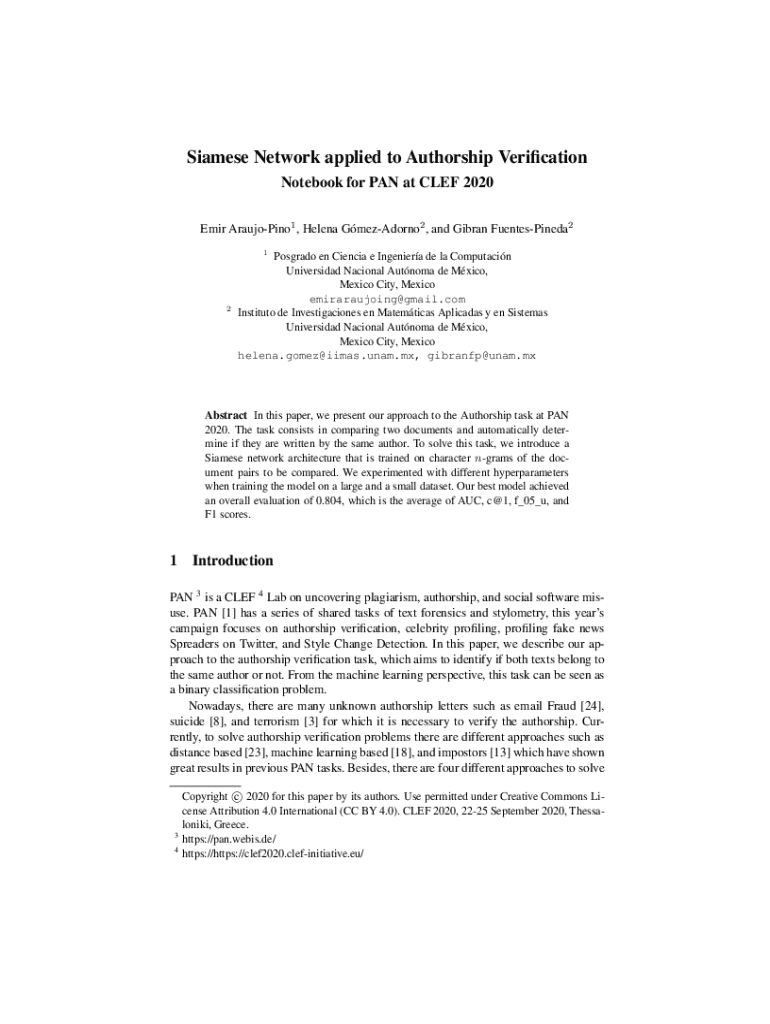 Siamese Network applied to Authorship Verification
Notebook for PAN at CLEF 2020

Emir Araujo-Pino$^1$, Helena Gómez-Adorno$^2$, and Gibran Fuentes-Pineda$^2$

$^1$ Posgrado en Ciencia e Ingeniería de la Computación
Universidad Nacional Autónoma de México,
Mexico City, Mexico
emiraraujoing@gmail.com
$^2$ Instituto de Investigaciones en Matemáticas Aplicadas y en Sistemas
Universidad Nacional Autónoma de México,
Mexico City, Mexico
helena.gomez@iimas.unam.mx, gibranfp@unam.mx

Abstract In this paper, we present our approach to the Authorship task at PAN 2020. The task consists in comparing two documents and automatically determine if they are written by the same author. To solve this task, we introduce a Siamese network architecture that is trained on character $n$-grams of the document pairs to be compared. We experimented with different hyperparameters when training the model on a large and a small dataset. Our best model achieved an overall evaluation of 0.804, which is the average of AUC, c@1, f_05_u, and F1 scores.

1 Introduction

PAN $^3$ is a CLEF $^4$ Lab on uncovering plagiarism, authorship, and social software misuse. PAN [1] has a series of shared tasks of text forensics and stylometry, this year's campaign focuses on authorship verification, celebrity profiling, profiling fake news Spreaders on Twitter, and Style Change Detection. In this paper, we describe our approach to the authorship verification task, which aims to identify if both texts belong to the same author or not. From the machine learning perspective, this task can be seen as a binary classification problem.

Nowadays, there are many unknown authorship letters such as email Fraud [24], suicide [8], and terrorism [3] for which it is necessary to verify the authorship. Currently, to solve authorship verification problems there are different approaches such as distance based [23], machine learning based [18], and impostors [13] which have shown great results in previous PAN tasks. Besides, there are four different approaches to solve

Copyright © 2020 for this paper by its authors. Use permitted under Creative Commons License Attribution 4.0 International (CC BY 4.0). CLEF 2020, 22-25 September 2020, Thessaloniki, Greece.
$^3$ https://pan.webis.de/
$^4$ https://https://clef2020.clef-initiative.eu/